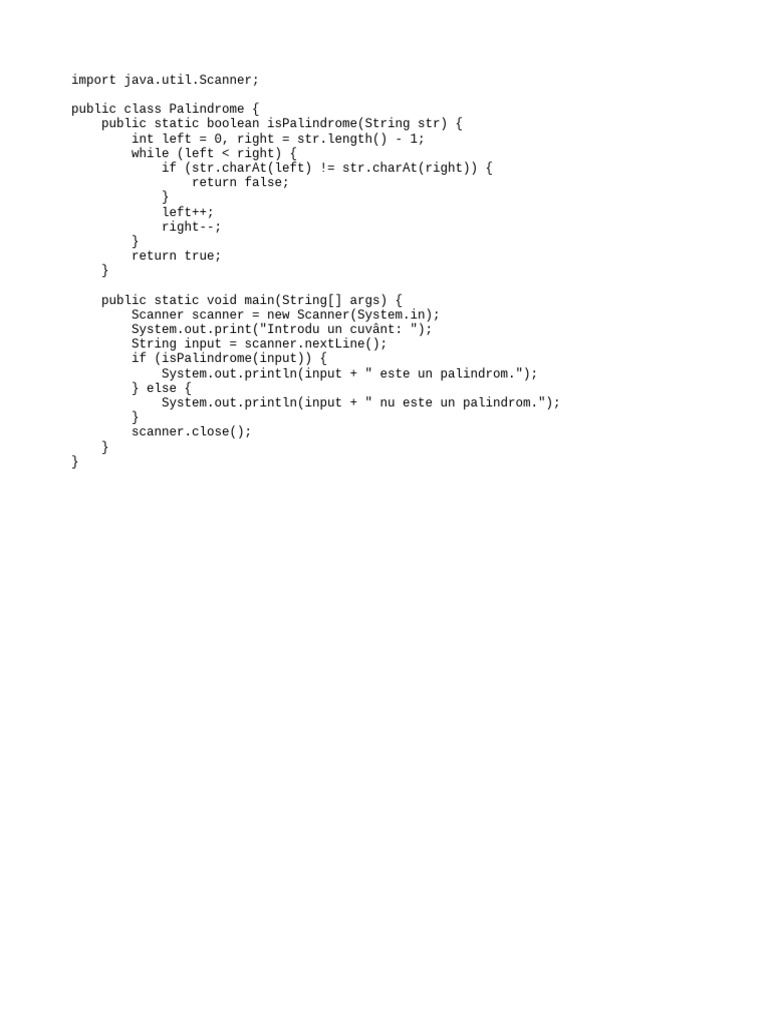 import java.util.Scanner;

public class Palindrome {
    public static boolean isPalindrome(String str) {
        int left = 0, right = str.length() - 1;
        while (left < right) {
            if (str.charAt(left) != str.charAt(right)) {
                return false;
            }
            left++;
            right--;
        }
        return true;
    }

    public static void main(String[] args) {
        Scanner scanner = new Scanner(System.in);
        System.out.print("Introdu un cuvânt: ");
        String input = scanner.nextLine();
        if (isPalindrome(input)) {
            System.out.println(input + " este un palindrom.");
        } else {
            System.out.println(input + " nu este un palindrom.");
        }
        scanner.close();
    }
}